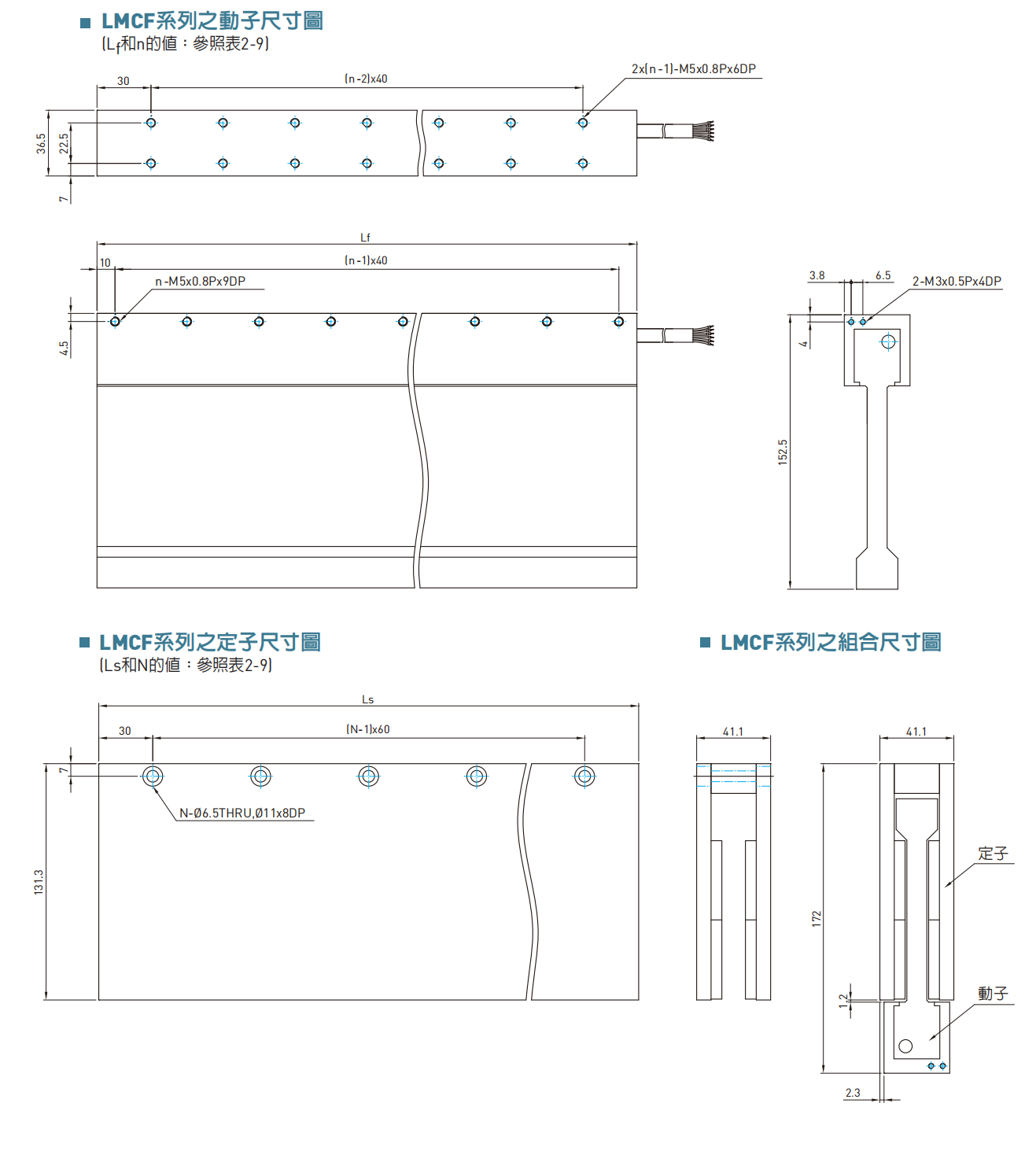 ■ LMCF系列之動子尺寸圖
(L$_f$和n的值：參照表2-9)

30
(n-2)x40
2x(n-1)-M5x0.8Px6DP
36.5
22.5
7

Lf
10
(n-1)x40
n-M5x0.8Px9DP
4.5

3.8
6.5
2-M3x0.5Px4DP
4
152.5

■ LMCF系列之定子尺寸圖
(Ls和N的值：參照表2-9)

Ls
30
(N-1)x60
7
N-Ø6.5THRU,Ø11x8DP
131.3

■ LMCF系列之組合尺寸圖

41.1
41.1
定子
172
1.2
動子
2.3